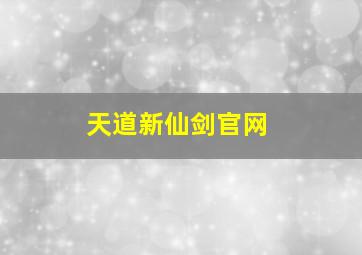 天道新仙剑官网